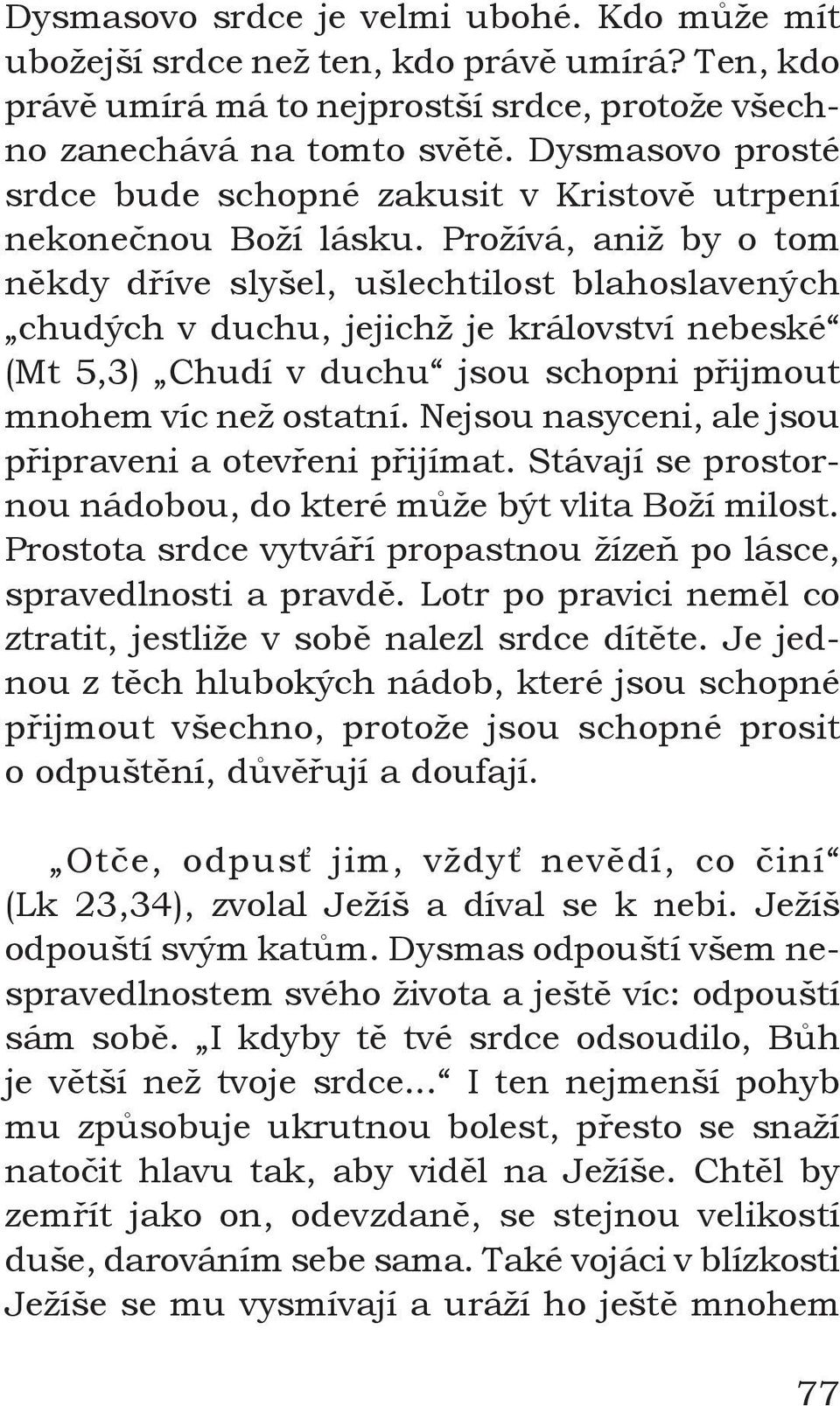 Dysmasovo srdce je velmi ubohé. Kdo může mít ubožejší srdce než ten, kdo právě umírá? Ten, kdo právě umírá má to nejprostší srdce, protože všechno zanechává na tomto světě. Dysmasovo prosté srdce bude schopné zakusit v Kristově utrpení nekonečnou Boží lásku. Prožívá, aniž by o tom někdy dříve slyšel, ušlechtilost blahoslavených „chudých v duchu, jejichž je království nebeské“ (Mt 5,3) „Chudí v duchu“ jsou schopni přijmout mnohem víc než ostatní. Nejsou nasyceni, ale jsou připraveni a otevřeni přijímat. Stávají se prostornou nádobou, do které může být vlita Boží milost. Prostota srdce vytváří propastnou žízeň po lásce, spravedlnosti a pravdě. Lotr po pravici neměl co ztratit, jestliže v sobě nalezl srdce dítěte. Je jednou z těch hlubokých nádob, které jsou schopné přijmout všechno, protože jsou schopné prosit o odpuštění, důvěřují a doufají.

„Otče, odpusť jim, vždyť nevědí, co činí“ (Lk 23,34), zvolal Ježíš a díval se k nebi. Ježíš odpouští svým katům. Dysmas odpouští všem nespravedlnostem svého života a ještě víc: odpouští sám sobě. „I kdyby tě tvé srdce odsoudilo, Bůh je větší než tvoje srdce...“ I ten nejmenší pohyb mu způsobuje ukrutnou bolest, přesto se snaží natočit hlavu tak, aby viděl na Ježíše. Chtěl by zemřít jako on, odevzdaně, se stejnou velikostí duše, darováním sebe sama. Také vojáci v blízkosti Ježíše se mu vysmívají a uráží ho ještě mnohem

77